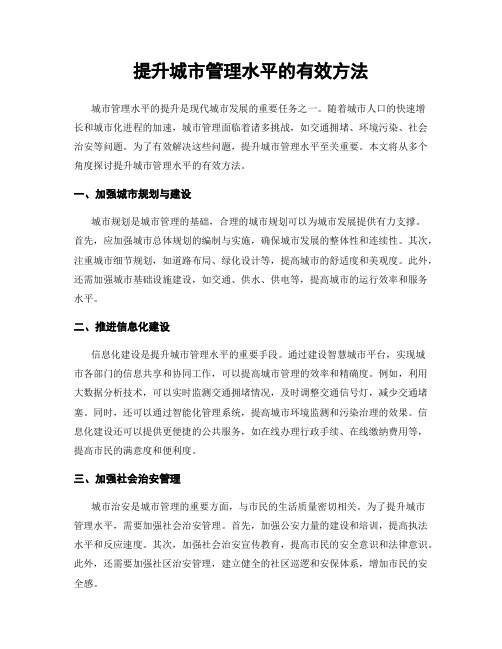 提升城市管理水平的有效方法

城市管理水平的提升是现代城市发展的重要任务之一。随着城市人口的快速增长和城市化进程的加速，城市管理面临着诸多挑战，如交通拥堵、环境污染、社会治安等问题。为了有效解决这些问题，提升城市管理水平至关重要。本文将从多个角度探讨提升城市管理水平的有效方法。

一、加强城市规划与建设

城市规划是城市管理的基础，合理的城市规划可以为城市发展提供有力支撑。首先，应加强城市总体规划的编制与实施，确保城市发展的整体性和连续性。其次，注重城市细节规划，如道路布局、绿化设计等，提高城市的舒适度和美观度。此外，还需加强城市基础设施建设，如交通、供水、供电等，提高城市的运行效率和服务水平。

二、推进信息化建设

信息化建设是提升城市管理水平的重要手段。通过建设智慧城市平台，实现城市各部门的信息共享和协同工作，可以提高城市管理的效率和精确度。例如，利用大数据分析技术，可以实时监测交通拥堵情况，及时调整交通信号灯，减少交通堵塞。同时，还可以通过智能化管理系统，提高城市环境监测和污染治理的效果。信息化建设还可以提供更便捷的公共服务，如在线办理行政手续、在线缴纳费用等，提高市民的满意度和便利度。

三、加强社会治安管理

城市治安是城市管理的重要方面，与市民的生活质量密切相关。为了提升城市管理水平，需要加强社会治安管理。首先，加强公安力量的建设和培训，提高执法水平和反应速度。其次，加强社会治安宣传教育，提高市民的安全意识和法律意识。此外，还需要加强社区治安管理，建立健全的社区巡逻和安保体系，增加市民的安全感。